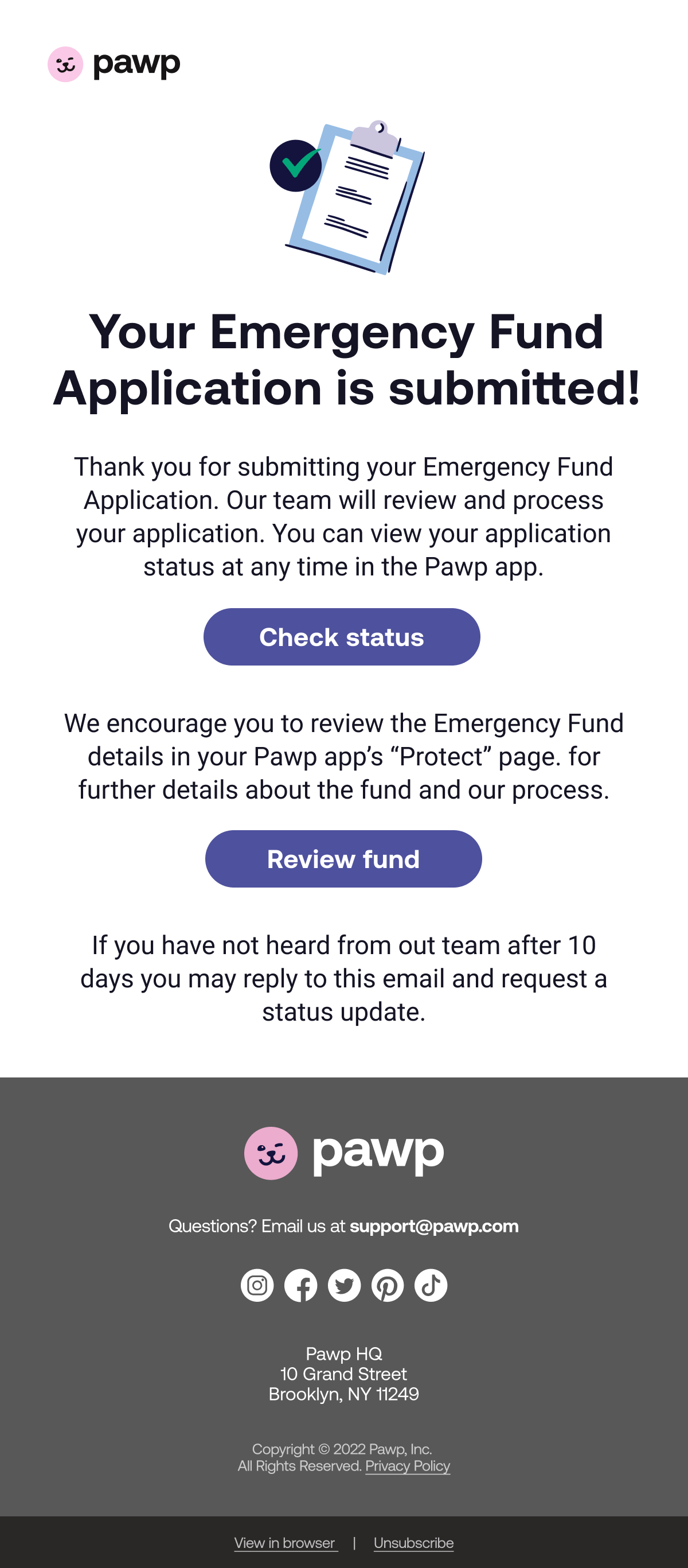 pawp

Your Emergency Fund Application is submitted!

Thank you for submitting your Emergency Fund Application. Our team will review and process your application. You can view your application status at any time in the Pawp app.

Check status

We encourage you to review the Emergency Fund details in your Pawp app's "Protect" page. for further details about the fund and our process.

Review fund

If you have not heard from out team after 10 days you may reply to this email and request a status update.

pawp

Questions? Email us at support@pawp.com

Pawp HQ
10 Grand Street
Brooklyn, NY 11249

Copyright © 2022 Pawp, Inc.
All Rights Reserved. Privacy Policy

View in browser | Unsubscribe